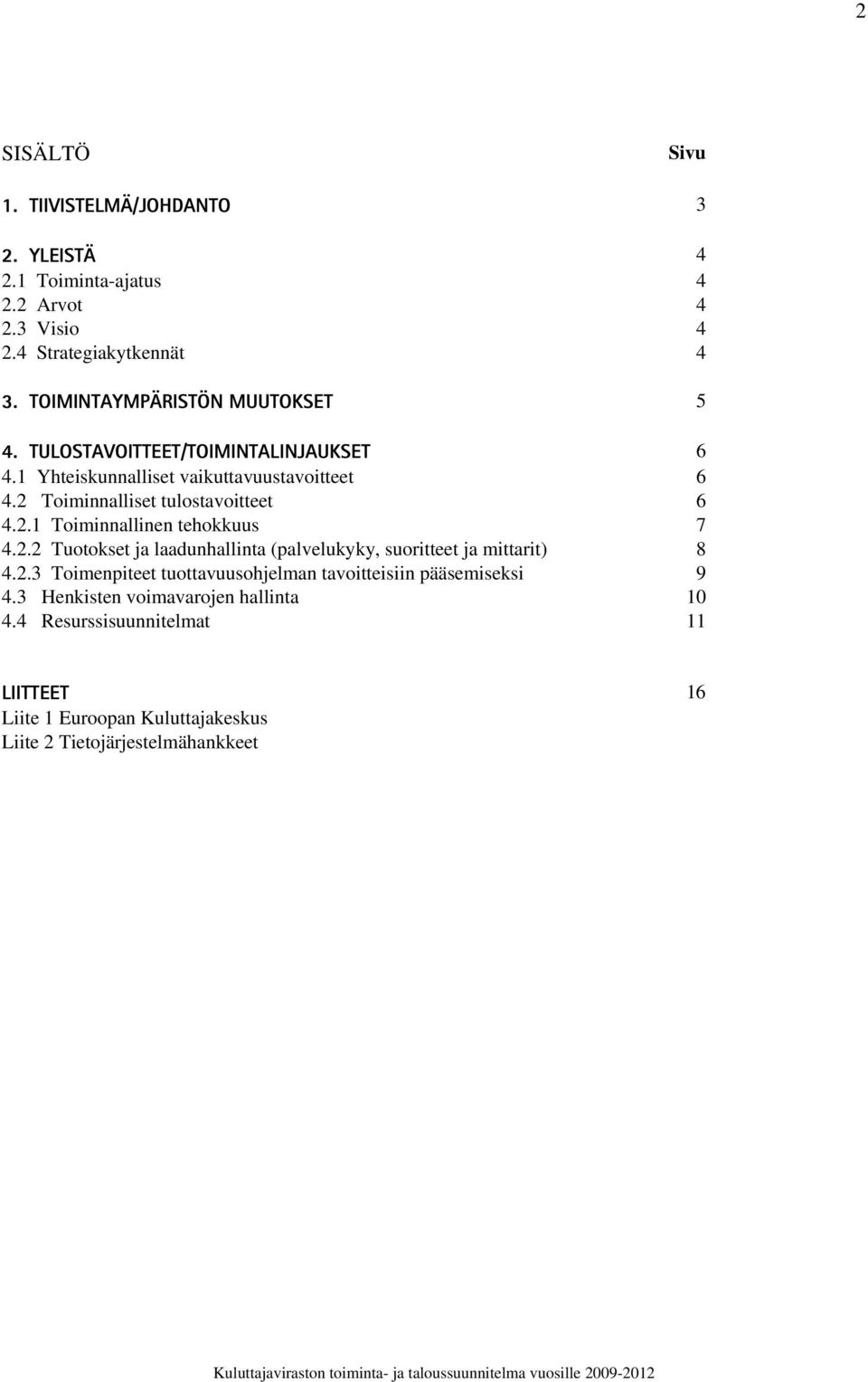 2

SISÄLTÖ Sivu

1. TIIVISTELMÄ/JOHDANTO 3

2. YLEISTÄ 4
2.1 Toiminta-ajatus 4
2.2 Arvot 4
2.3 Visio 4
2.4 Strategiakytkennät 4

3. TOIMINTAYMPÄRISTÖN MUUTOKSET 5

4. TULOSTAVOITTEET/TOIMINTALINJAUKSET 6
4.1 Yhteiskunnalliset vaikuttavuustavoitteet 6
4.2 Toiminnalliset tulostavoitteet 6
4.2.1 Toiminnallinen tehokkuus 7
4.2.2 Tuotokset ja laadunhallinta (palvelukyky, suoritteet ja mittarit) 8
4.2.3 Toimenpiteet tuottavuusohjelman tavoitteisiin pääsemiseksi 9
4.3 Henkisten voimavarojen hallinta 10
4.4 Resurssisuunnitelmat 11

LIITTEET 16
Liite 1 Euroopan Kuluttajakeskus
Liite 2 Tietojärjestelmähankkeet

Kuluttajaviraston toiminta- ja taloussuunnitelma vuosille 2009-2012